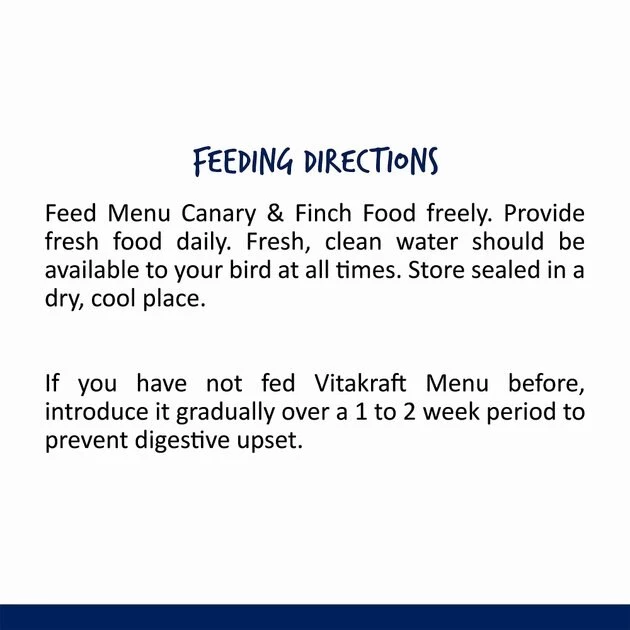 FEEDING DIRECTIONS

Feed Menu Canary & Finch Food freely. Provide fresh food daily. Fresh, clean water should be available to your bird at all times. Store sealed in a dry, cool place.

If you have not fed Vitakraft Menu before, introduce it gradually over a 1 to 2 week period to prevent digestive upset.